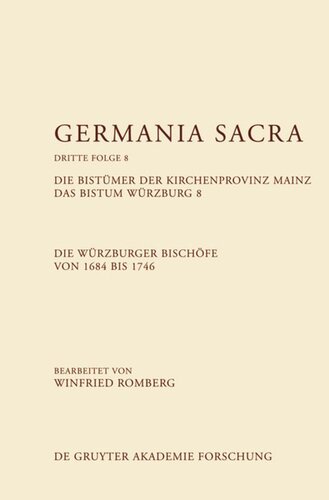 GERMANIA SACRA

DRITTE FOLGE 8

DIE BISTÜMER DER KIRCHENPROVINZ MAINZ
DAS BISTUM WÜRZBURG 8

DIE WÜRZBURGER BISCHÖFE
VON 1684 BIS 1746

BEARBEITET VON
WINFRIED ROMBERG

DE GRUYTER AKADEMIE FORSCHUNG